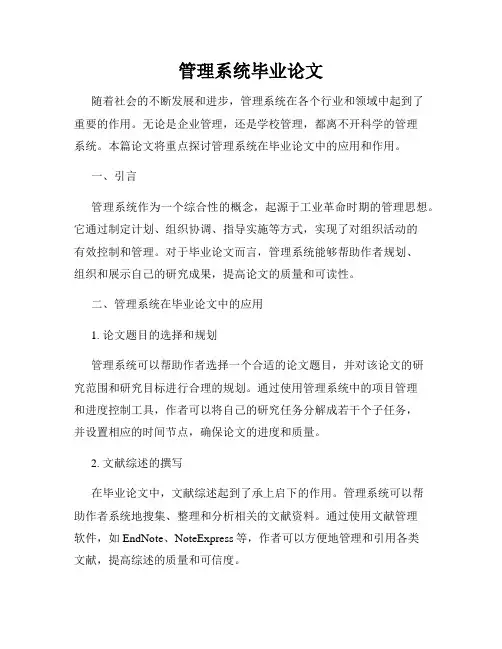 管理系统毕业论文

随着社会的不断发展和进步，管理系统在各个行业和领域中起到了重要的作用。无论是企业管理，还是学校管理，都离不开科学的管理系统。本篇论文将重点探讨管理系统在毕业论文中的应用和作用。

一、引言

管理系统作为一个综合性的概念，起源于工业革命时期的管理思想。它通过制定计划、组织协调、指导实施等方式，实现了对组织活动的有效控制和管理。对于毕业论文而言，管理系统能够帮助作者规划、组织和展示自己的研究成果，提高论文的质量和可读性。

二、管理系统在毕业论文中的应用

1. 论文题目的选择和规划

管理系统可以帮助作者选择一个合适的论文题目，并对该论文的研究范围和研究目标进行合理的规划。通过使用管理系统中的项目管理和进度控制工具，作者可以将自己的研究任务分解成若干个子任务，并设置相应的时间节点，确保论文的进度和质量。

2. 文献综述的撰写

在毕业论文中，文献综述起到了承上启下的作用。管理系统可以帮助作者系统地搜集、整理和分析相关的文献资料。通过使用文献管理软件，如 EndNote、NoteExpress 等，作者可以方便地管理和引用各类文献，提高综述的质量和可信度。